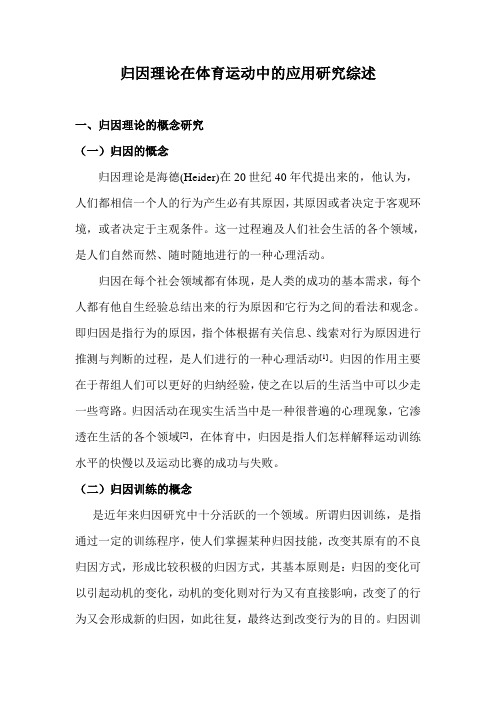 归因理论在体育运动中的应用研究综述

一、归因理论的概念研究

（一）归因的概念

归因理论是海德(Heider)在20世纪40年代提出来的，他认为，人们都相信一个人的行为产生必有其原因，其原因或者决定于客观环境，或者决定于主观条件。这一过程遍及人们社会生活的各个领域，是人们自然而然、随时随地进行的一种心理活动。

归因在每个社会领域都有体现，是人类的成功的基本需求，每个人都有他自生经验总结出来的行为原因和它行为之间的看法和观念。即归因是指行为的原因，指个体根据有关信息、线索对行为原因进行推测与判断的过程，是人们进行的一种心理活动$^{[1]}$。归因的作用主要在于帮组人们可以更好的归纳经验，使之在以后的生活当中可以少走一些弯路。归因活动在现实生活当中是一种很普遍的心理现象，它渗透在生活的各个领域$^{[2]}$，在体育中，归因是指人们怎样解释运动训练水平的快慢以及运动比赛的成功与失败。

（二）归因训练的概念

是近年来归因研究中十分活跃的一个领域。所谓归因训练，是指通过一定的训练程序，使人们掌握某种归因技能，改变其原有的不良归因方式，形成比较积极的归因方式，其基本原则是：归因的变化可以引起动机的变化，动机的变化则对行为又有直接影响，改变了的行为又会形成新的归因，如此往复，最终达到改变行为的目的。归因训